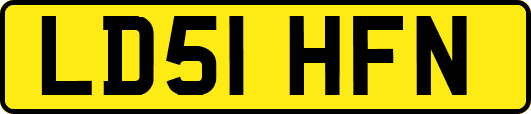 LD51 HFN